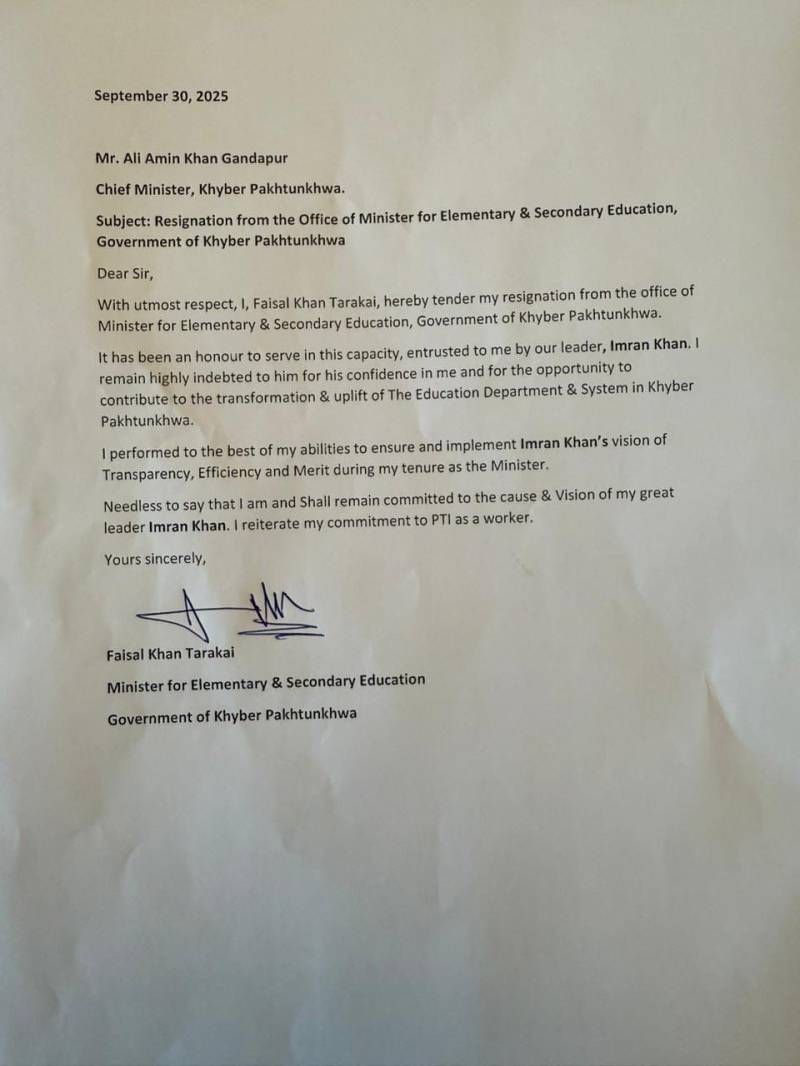 September 30, 2025

Mr. Ali Amin Khan Gandapur

Chief Minister, Khyber Pakhtunkhwa.

Subject: Resignation from the Office of Minister for Elementary & Secondary Education, Government of Khyber Pakhtunkhwa

Dear Sir,

With utmost respect, I, Faisal Khan Tarakai, hereby tender my resignation from the office of Minister for Elementary & Secondary Education, Government of Khyber Pakhtunkhwa.

It has been an honour to serve in this capacity, entrusted to me by our leader, Imran Khan. I remain highly indebted to him for his confidence in me and for the opportunity to contribute to the transformation & uplift of The Education Department & System in Khyber Pakhtunkhwa.

I performed to the best of my abilities to ensure and implement Imran Khan's vision of Transparency, Efficiency and Merit during my tenure as the Minister.

Needless to say that I am and Shall remain committed to the cause & Vision of my great leader Imran Khan. I reiterate my commitment to PTI as a worker.

Yours sincerely,

Faisal Khan Tarakai

Minister for Elementary & Secondary Education

Government of Khyber Pakhtunkhwa